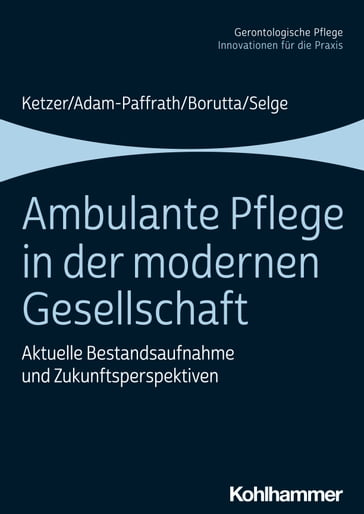 Gerontologische Pflege
Innovationen für die Praxis

Ketzer/Adam-Paffrath/Borutta/Selge

Ambulante Pflege in der modernen Gesellschaft

Aktuelle Bestandsaufnahme und Zukunftsperspektiven

Kohlhammer